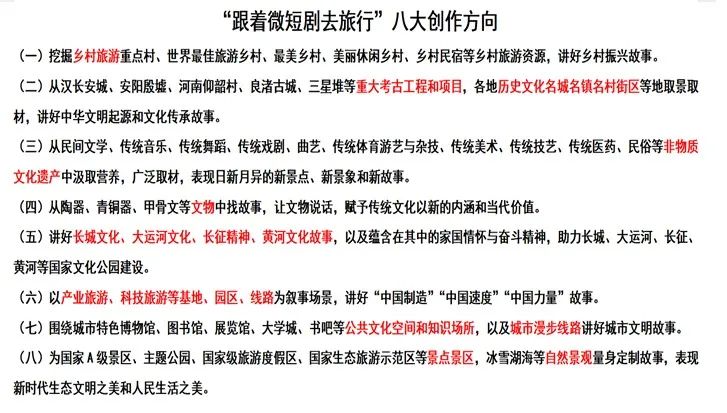 “跟着微短剧去旅行”八大创作方向

（一）挖掘乡村旅游重点村、世界最佳旅游乡村、最美乡村、美丽休闲乡村、乡村民宿等乡村旅游资源，讲好乡村振兴故事。

（二）从汉长安城、安阳殷墟、河南仰韶村、良渚古城、三星堆等重大考古工程和项目，各地历史文化名城名镇名村街区等地取景取材，讲好中华文明起源和文化传承故事。

（三）从民间文学、传统音乐、传统舞蹈、传统戏剧、曲艺、传统体育游艺与杂技、传统美术、传统技艺、传统医药、民俗等非物质文化遗产中汲取营养，广泛取材，表现日新月异的新景点、新景象和新故事。

（四）从陶器、青铜器、甲骨文等文物中找故事，让文物说话，赋予传统文化以新的内涵和当代价值。

（五）讲好长城文化、大运河文化、长征精神、黄河文化故事，以及蕴含在其中的家国情怀与奋斗精神，助力长城、大运河、长征、黄河等国家文化公园建设。

（六）以产业旅游、科技旅游等基地、园区、线路为叙事场景，讲好“中国制造”“中国速度”“中国力量”故事。

（七）围绕城市特色博物馆、图书馆、展览馆、大学城、书吧等公共文化空间和知识场所，以及城市漫步线路讲好城市文明故事。

（八）为国家A级景区、主题公园、国家级旅游度假区、国家生态旅游示范区等景点景区，冰雪湖海等自然景观量身定制故事，表现新时代生态文明之美和人民生活之美。